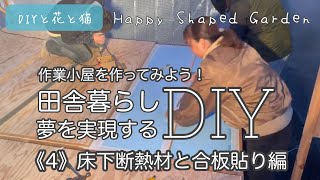 DIYと花と猫 Happy Shaped Garden

作業小屋を作ってみよう！
田舎暮らし
夢を実現する DIY
《4》床下断熱材と合板貼り編